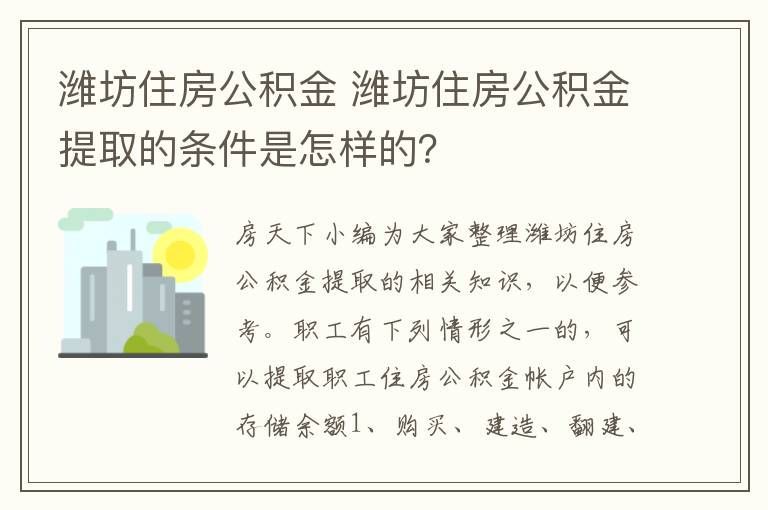 潍坊住房公积金 潍坊住房公积金提取的条件是怎样的?

房天下小编为大家整理潍坊住房公积金提取的相关知识，以便参考。职工有下列情形之一的，可以提取职工住房公积金帐户内的存储余额1、购买、建造、翻建、